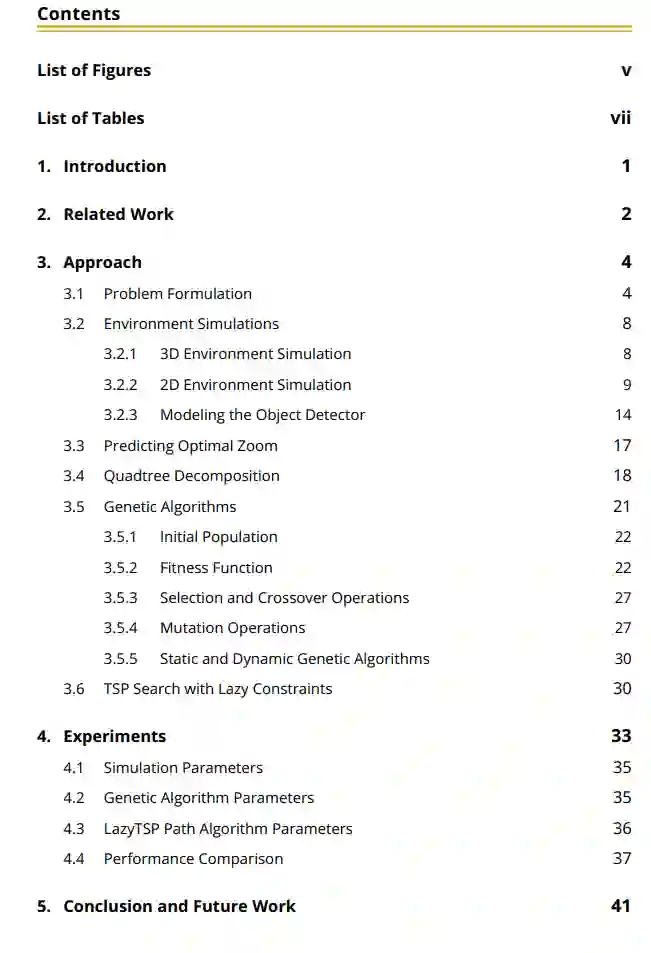 Contents

List of Figures v

List of Tables vii

1. Introduction 1

2. Related Work 2

3. Approach 4
3.1 Problem Formulation 4
3.2 Environment Simulations 8
3.2.1 3D Environment Simulation 8
3.2.2 2D Environment Simulation 9
3.2.3 Modeling the Object Detector 14
3.3 Predicting Optimal Zoom 17
3.4 Quadtree Decomposition 18
3.5 Genetic Algorithms 21
3.5.1 Initial Population 22
3.5.2 Fitness Function 22
3.5.3 Selection and Crossover Operations 27
3.5.4 Mutation Operations 27
3.5.5 Static and Dynamic Genetic Algorithms 30
3.6 TSP Search with Lazy Constraints 30

4. Experiments 33
4.1 Simulation Parameters 35
4.2 Genetic Algorithm Parameters 35
4.3 LazyTSP Path Algorithm Parameters 36
4.4 Performance Comparison 37

5. Conclusion and Future Work 41